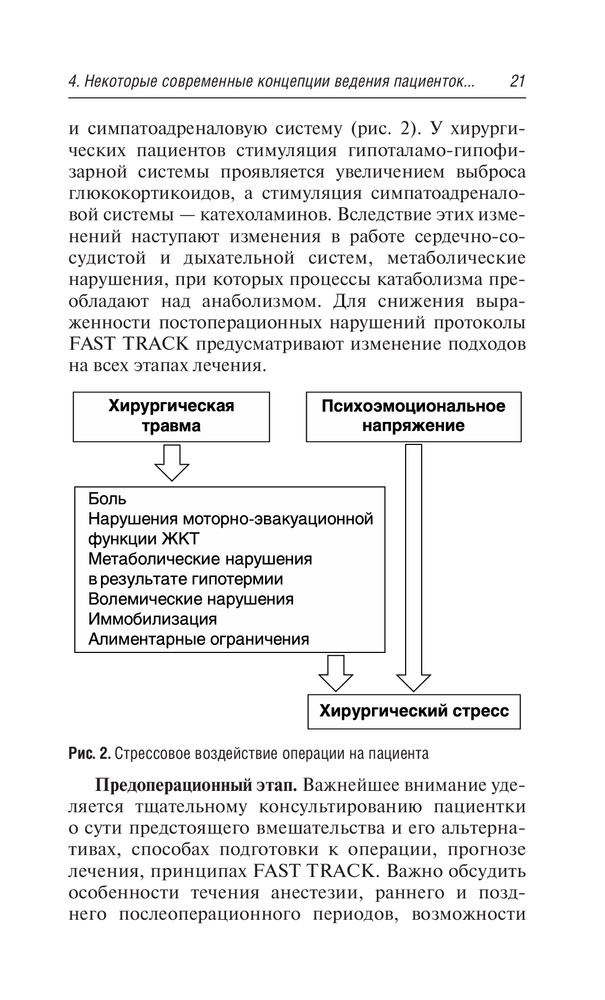 4. Некоторые современные концепции ведения пациенток... 21

и симпатоадреналовую систему (рис. 2). У хирургических пациентов стимуляция гипоталамо-гипофизарной системы проявляется увеличением выброса глюкокортикоидов, а стимуляция симпатоадреналовой системы — катехоламинов. Вследствие этих изменений наступают изменения в работе сердечно-сосудистой и дыхательной систем, метаболические нарушения, при которых процессы катаболизма преобладают над анаболизмом. Для снижения выраженности постоперационных нарушений протоколы FAST TRACK предусматривают изменение подходов на всех этапах лечения.

Хирургическая травма

Психоэмоциональное напряжение

Боль
Нарушения моторно-эвакуационной функции ЖКТ
Метаболические нарушения в результате гипотермии
Волемические нарушения
Иммобилизация
Алиментарные ограничения

Хирургический стресс

Рис. 2. Стрессовое воздействие операции на пациента

Предоперационный этап. Важнейшее внимание уделяется тщательному консультированию пациентки о сути предстоящего вмешательства и его альтернативах, способах подготовки к операции, прогнозе лечения, принципах FAST TRACK. Важно обсудить особенности течения анестезии, раннего и позднего послеоперационного периодов, возможности